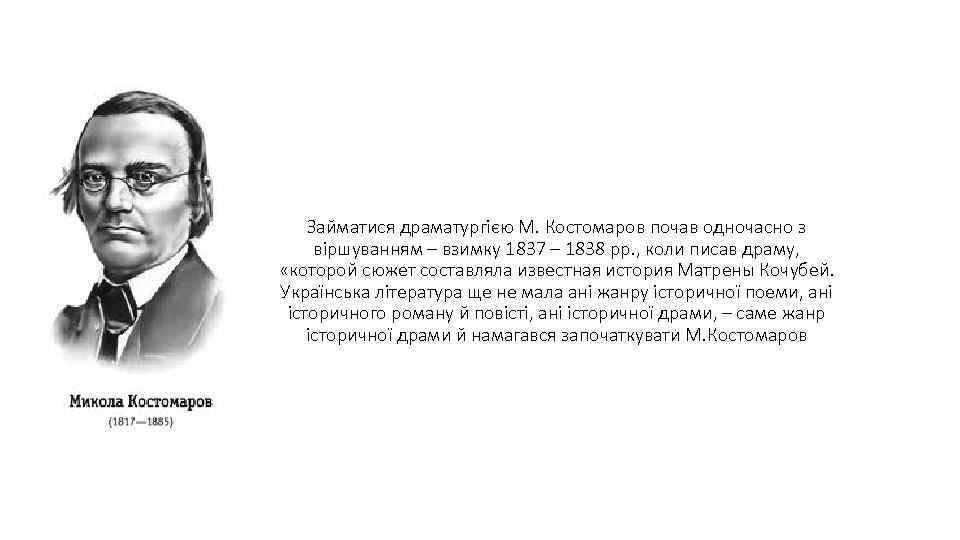 Микола Костомаров
(1817—1885)

Займатися драматургією М. Костомаров почав одночасно з віршуванням – взимку 1837 – 1838 рр., коли писав драму, «которой сюжет составляла известная история Матрены Кочубей. Українська література ще не мала ані жанру історичної поеми, ані історичного роману й повісті, ані історичної драми, – саме жанр історичної драми й намагався започаткувати М.Костомаров